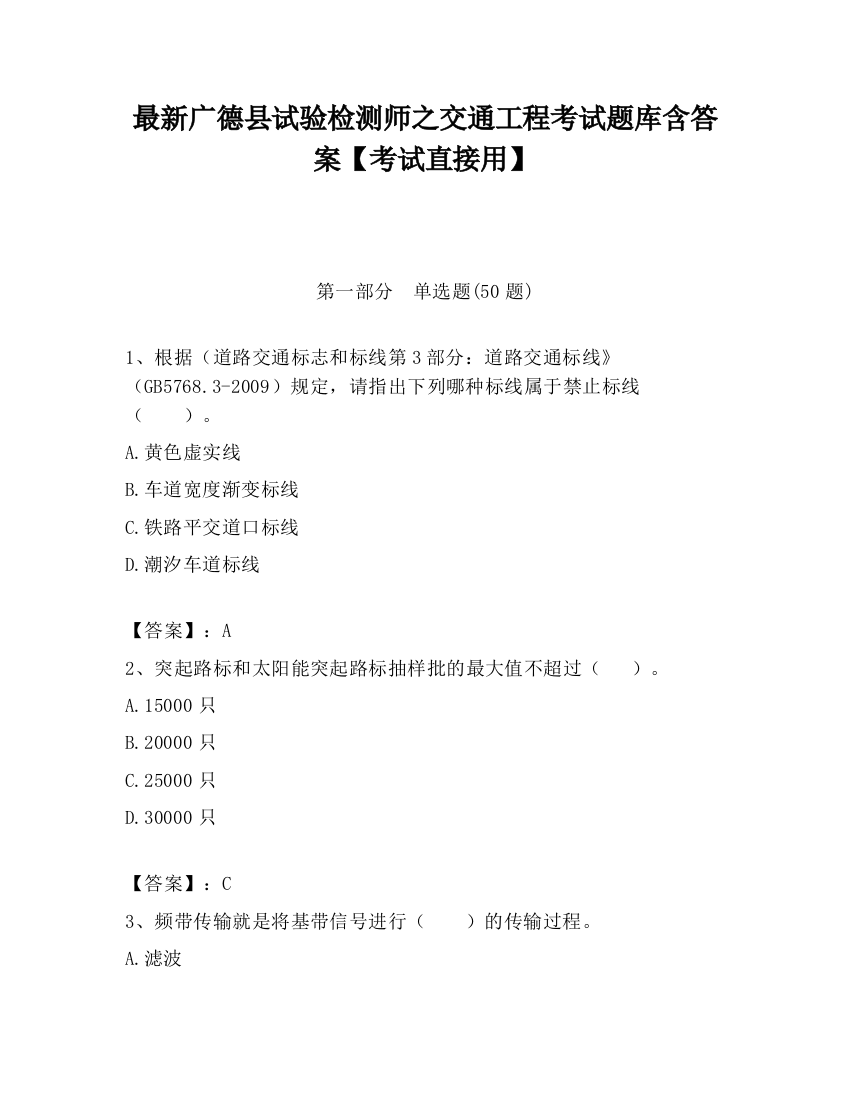 最新广德县试验检测师之交通工程考试题库含答案【考试直接用】

第一部分　单选题(50 题)

1、根据（道路交通标志和标线第 3 部分：道路交通标线》（GB5768.3-2009）规定，请指出下列哪种标线属于禁止标线（　　）。

A.黄色虚实线

B.车道宽度渐变标线

C.铁路平交道口标线

D.潮汐车道标线

【答案】：A

2、突起路标和太阳能突起路标抽样批的最大值不超过（　　）。

A.15000 只

B.20000 只

C.25000 只

D.30000 只

【答案】：C

3、频带传输就是将基带信号进行（　　）的传输过程。

A.滤波